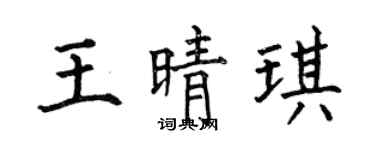 王晴琪
词典网